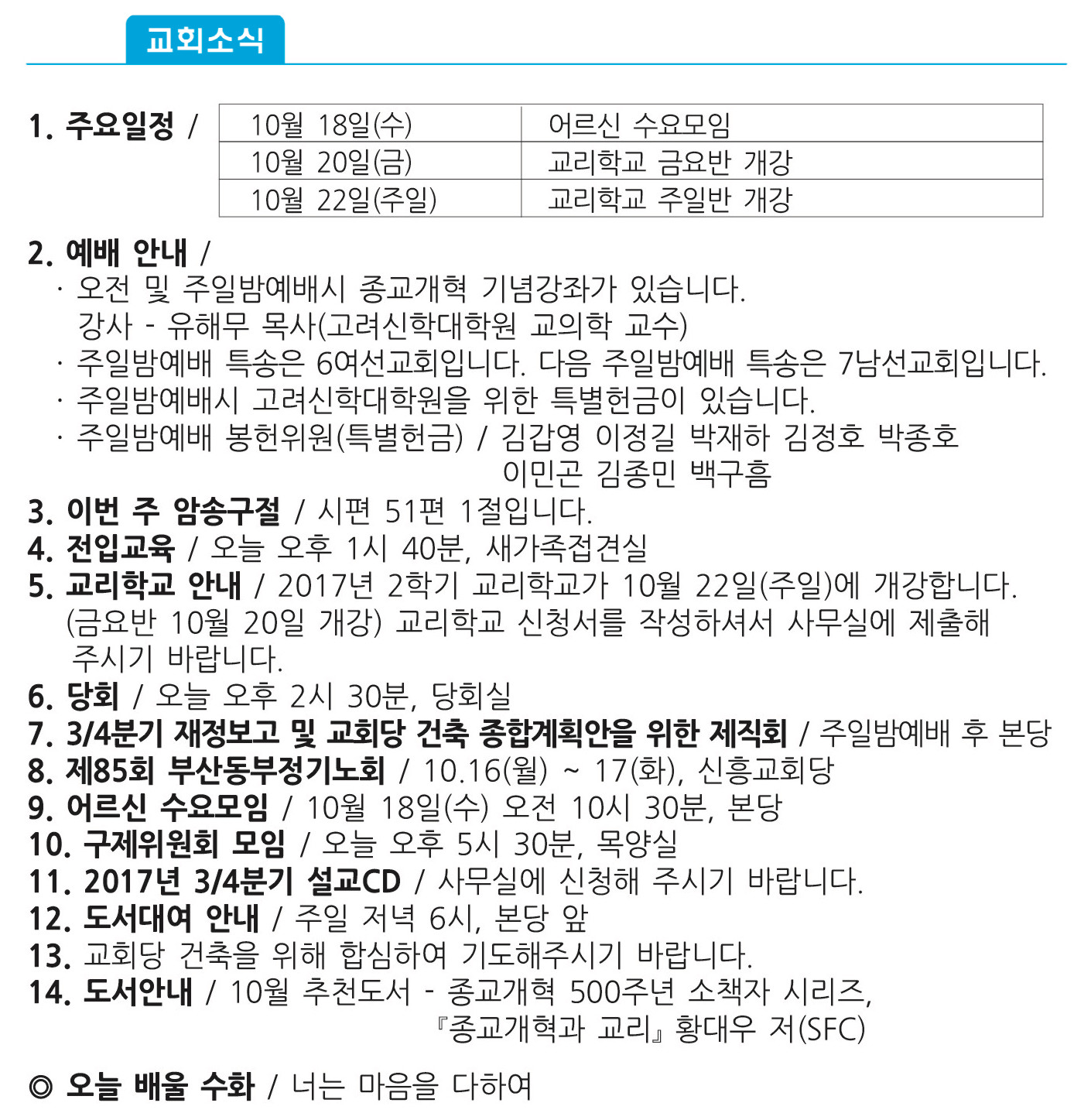 교회소식

1. 주요일정 /

| 10월 18일(수) | 어르신 수요모임 |
|---|---|
| 10월 20일(금) | 교리학교 금요반 개강 |
| 10월 22일(주일) | 교리학교 주일반 개강 |

2. 예배 안내 /
· 오전 및 주일밤예배시 종교개혁 기념강좌가 있습니다.
강사 - 유해무 목사(고려신학대학원 교의학 교수)
· 주일밤예배 특송은 6여선교회입니다. 다음 주일밤예배 특송은 7남선교회입니다.
· 주일밤예배시 고려신학대학원을 위한 특별헌금이 있습니다.
· 주일밤예배 봉헌위원(특별헌금) / 김갑영 이정길 박재하 김정호 박종호
이민곤 김종민 백구흠
3. 이번 주 암송구절 / 시편 51편 1절입니다.
4. 전입교육 / 오늘 오후 1시 40분, 새가족접견실
5. 교리학교 안내 / 2017년 2학기 교리학교가 10월 22일(주일)에 개강합니다.
(금요반 10월 20일 개강) 교리학교 신청서를 작성하셔서 사무실에 제출해 주시기 바랍니다.
6. 당회 / 오늘 오후 2시 30분, 당회실
7. 3/4분기 재정보고 및 교회당 건축 종합계획안을 위한 제직회 / 주일밤예배 후 본당
8. 제85회 부산동부정기노회 / 10.16(월) ~ 17(화), 신흥교회당
9. 어르신 수요모임 / 10월 18일(수) 오전 10시 30분, 본당
10. 구제위원회 모임 / 오늘 오후 5시 30분, 목양실
11. 2017년 3/4분기 설교CD / 사무실에 신청해 주시기 바랍니다.
12. 도서대여 안내 / 주일 저녁 6시, 본당 앞
13. 교회당 건축을 위해 합심하여 기도해주시기 바랍니다.
14. 도서안내 / 10월 추천도서 - 종교개혁 500주년 소책자 시리즈,
『종교개혁과 교리』 황대우 저(SFC)

◎ 오늘 배울 수화 / 너는 마음을 다하여